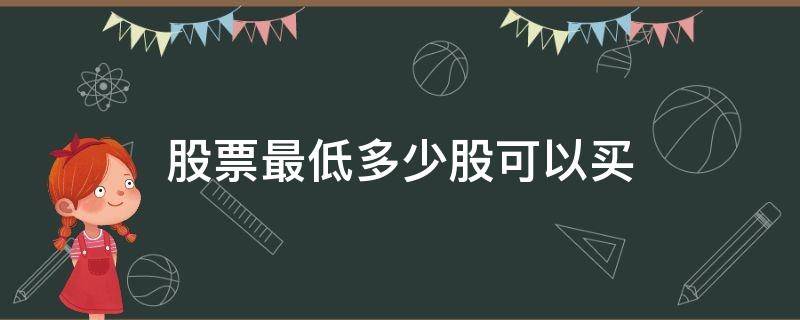 股票最低多少股可以买